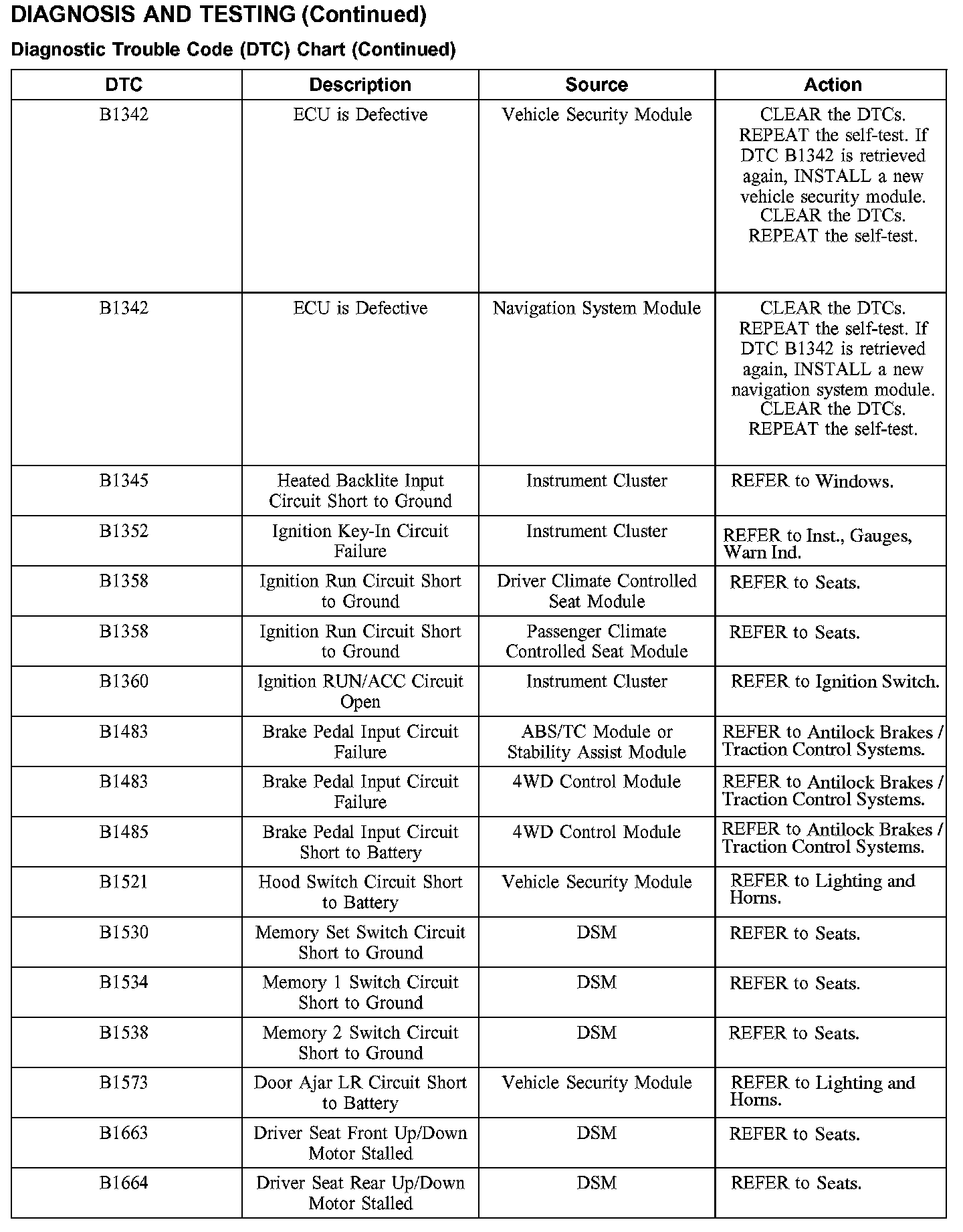 DIAGNOSIS AND TESTING (Continued)

Diagnostic Trouble Code (DTC) Chart (Continued)

| DTC | Description | Source | Action |
|---|---|---|---|
| B1342 | ECU is Defective | Vehicle Security Module | CLEAR the DTCs. REPEAT the self-test. If DTC B1342 is retrieved again, INSTALL a new vehicle security module. CLEAR the DTCs. REPEAT the self-test. |
| B1342 | ECU is Defective | Navigation System Module | CLEAR the DTCs. REPEAT the self-test. If DTC B1342 is retrieved again, INSTALL a new navigation system module. CLEAR the DTCs. REPEAT the self-test. |
| B1345 | Heated Backlite Input Circuit Short to Ground | Instrument Cluster | REFER to Windows. |
| B1352 | Ignition Key-In Circuit Failure | Instrument Cluster | REFER to Inst., Gauges, Warn Ind. |
| B1358 | Ignition Run Circuit Short to Ground | Driver Climate Controlled Seat Module | REFER to Seats. |
| B1358 | Ignition Run Circuit Short to Ground | Passenger Climate Controlled Seat Module | REFER to Seats. |
| B1360 | Ignition RUN/ACC Circuit Open | Instrument Cluster | REFER to Ignition Switch. |
| B1483 | Brake Pedal Input Circuit Failure | ABS/TC Module or Stability Assist Module | REFER to Antilock Brakes / Traction Control Systems. |
| B1483 | Brake Pedal Input Circuit Failure | 4WD Control Module | REFER to Antilock Brakes / Traction Control Systems. |
| B1485 | Brake Pedal Input Circuit Short to Battery | 4WD Control Module | REFER to Antilock Brakes / Traction Control Systems. |
| B1521 | Hood Switch Circuit Short to Battery | Vehicle Security Module | REFER to Lighting and Horns. |
| B1530 | Memory Set Switch Circuit Short to Ground | DSM | REFER to Seats. |
| B1534 | Memory 1 Switch Circuit Short to Ground | DSM | REFER to Seats. |
| B1538 | Memory 2 Switch Circuit Short to Ground | DSM | REFER to Seats. |
| B1573 | Door Ajar LR Circuit Short to Battery | Vehicle Security Module | REFER to Lighting and Horns. |
| B1663 | Driver Seat Front Up/Down Motor Stalled | DSM | REFER to Seats. |
| B1664 | Driver Seat Rear Up/Down Motor Stalled | DSM | REFER to Seats. |